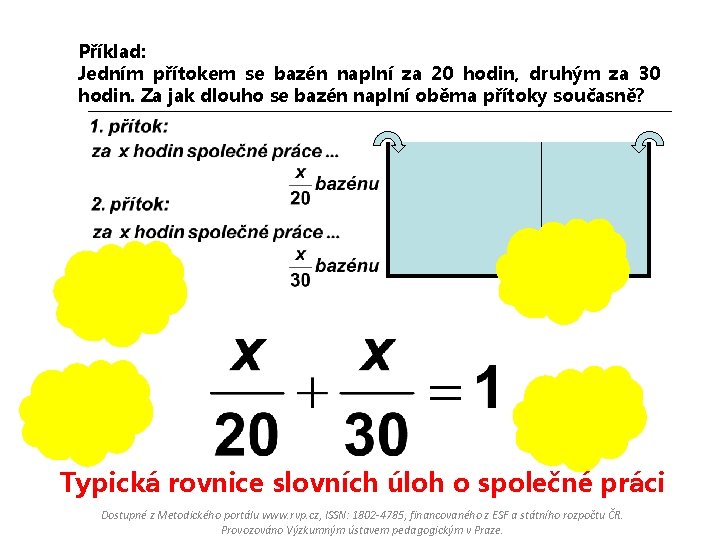 Příklad:
Jedním přítokem se bazén naplní za 20 hodin, druhým za 30 hodin. Za jak dlouho se bazén naplní oběma přítoky současně?

1. přítok:
za x hodin společné práce ...
$\frac{x}{20}$ bazénu

2. přítok:
za x hodin společné práce ...
$\frac{x}{30}$ bazénu

$\frac{x}{20} + \frac{x}{30} = 1$

Typická rovnice slovních úloh o společné práci

Dostupné z Metodického portálu www.rvp.cz, ISSN: 1802-4785, financovaného z ESF a státního rozpočtu ČR. Provozováno Výzkumným ústavem pedagogickým v Praze.